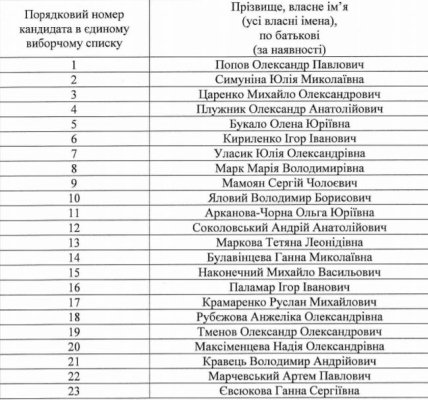 | Порядковий номер кандидата в єдиному виборчому списку | Прізвище, власне ім'я (усі власні імена), по батькові (за наявності) |
|---|---|
| 1 | Попов Олександр Павлович |
| 2 | Симуніна Юлія Миколаївна |
| 3 | Царенко Михайло Олександрович |
| 4 | Плужник Олександр Анатолійович |
| 5 | Букало Олена Юріївна |
| 6 | Кириленко Ігор Іванович |
| 7 | Уласик Юлія Олександрівна |
| 8 | Марк Марія Володимирівна |
| 9 | Мамоян Сергій Чолоєвич |
| 10 | Яловий Володимир Борисович |
| 11 | Арканова-Чорна Ольга Юріївна |
| 12 | Соколовський Андрій Анатолійович |
| 13 | Маркова Тетяна Леонідівна |
| 14 | Булавінцева Ганна Миколаївна |
| 15 | Наконечний Михайло Васильович |
| 16 | Паламар Ігор Іванович |
| 17 | Крамаренко Руслан Михайлович |
| 18 | Рубєжова Анжеліка Олександрівна |
| 19 | Тменов Олександр Олександрович |
| 20 | Максіменцева Надія Олександрівна |
| 21 | Кравець Володимир Андрійович |
| 22 | Марчевський Артем Павлович |
| 23 | Євсюкова Ганна Сергіївна |